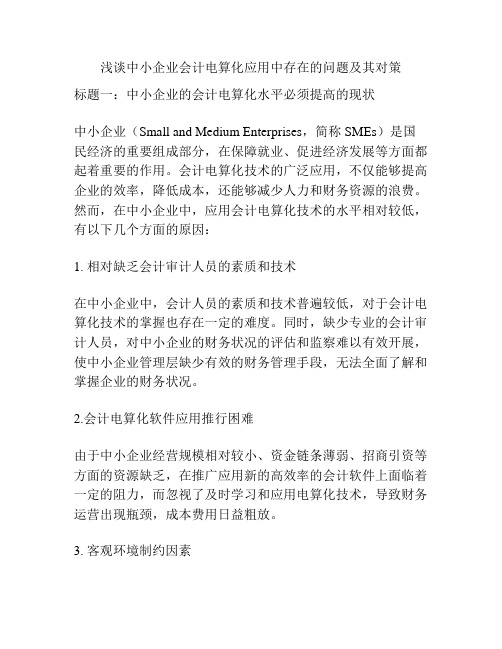 浅谈中小企业会计电算化应用中存在的问题及其对策

标题一：中小企业的会计电算化水平必须提高的现状

中小企业（Small and Medium Enterprises，简称 SMEs）是国民经济的重要组成部分，在保障就业、促进经济发展等方面都起着重要的作用。会计电算化技术的广泛应用，不仅能够提高企业的效率，降低成本，还能够减少人力和财务资源的浪费。然而，在中小企业中，应用会计电算化技术的水平相对较低，有以下几个方面的原因：

1. 相对缺乏会计审计人员的素质和技术

在中小企业中，会计人员的素质和技术普遍较低，对于会计电算化技术的掌握也存在一定的难度。同时，缺少专业的会计审计人员，对中小企业的财务状况的评估和监察难以有效开展，使中小企业管理层缺少有效的财务管理手段，无法全面了解和掌握企业的财务状况。

2.会计电算化软件应用推行困难

由于中小企业经营规模相对较小、资金链条薄弱、招商引资等方面的资源缺乏，在推广应用新的高效率的会计软件上面临着一定的阻力，而忽视了及时学习和应用电算化技术，导致财务运营出现瓶颈，成本费用日益粗放。

3. 客观环境制约因素